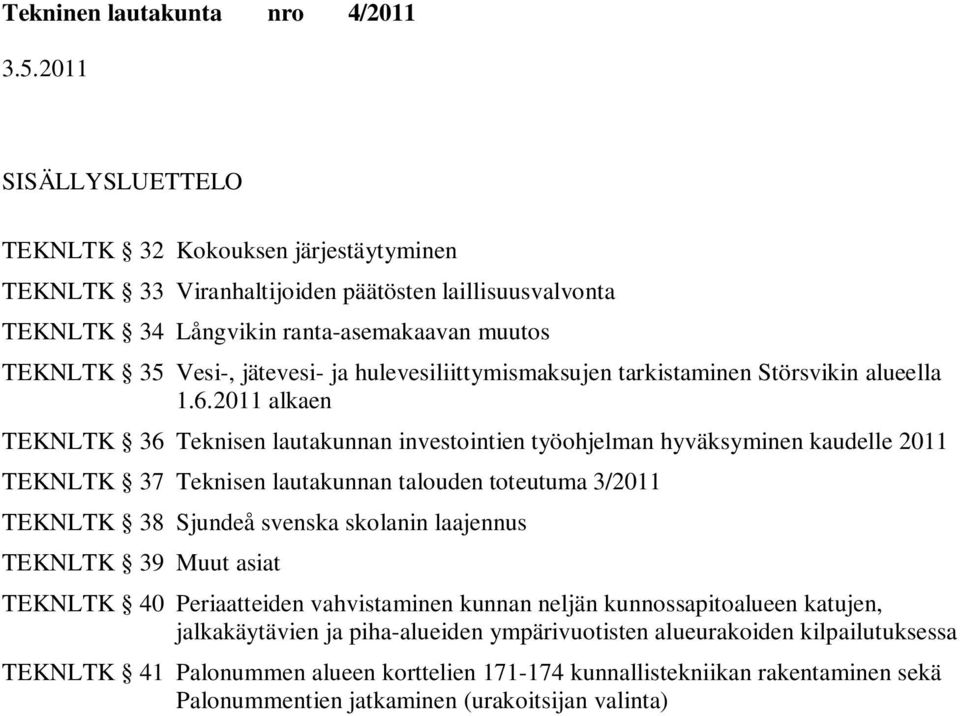 Tekninen lautakunta nro 4/2011

3.5.2011

SISÄLLYSLUETTELO

TEKNLTK § 32 Kokouksen järjestäytyminen

TEKNLTK § 33 Viranhaltijoiden päätösten laillisuusvalvonta

TEKNLTK § 34 Långvikin ranta-asemakaavan muutos

TEKNLTK § 35 Vesi-, jätevesi- ja hulevesiliittymismaksujen tarkistaminen Störsvikin alueella 1.6.2011 alkaen

TEKNLTK § 36 Teknisen lautakunnan investointien työohjelman hyväksyminen kaudelle 2011

TEKNLTK § 37 Teknisen lautakunnan talouden toteutuma 3/2011

TEKNLTK § 38 Sjundeå svenska skolanin laajennus

TEKNLTK § 39 Muut asiat

TEKNLTK § 40 Periaatteiden vahvistaminen kunnan neljän kunnossapitoalueen katujen, jalkakäytävien ja piha-alueiden ympärivuotisten alueurakoiden kilpailutuksessa

TEKNLTK § 41 Palonummen alueen korttelien 171-174 kunnallistekniikan rakentaminen sekä Palonummentien jatkaminen (urakoitsijan valinta)